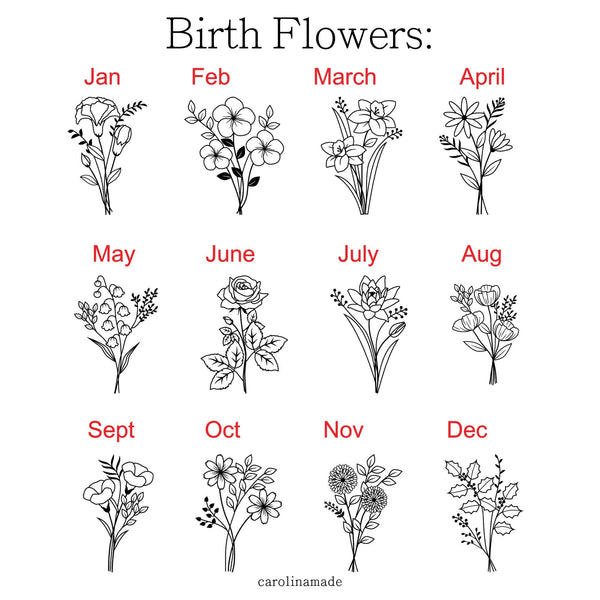 Birth Flowers:

Jan

Feb

March

April

May

June

July

Aug

Sept

Oct

Nov

Dec

carolinamade